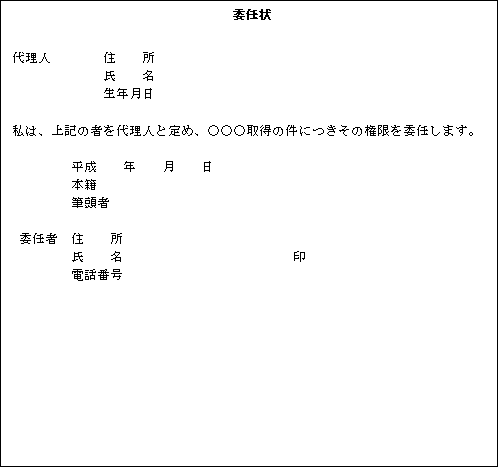 委任状

代理人　　住　所
　　　　　氏　名
　　　　　生年月日

私は、上記の者を代理人と定め、○○○取得の件につきその権限を委任します。

平成　年　月　日
本籍
筆頭者

委任者　住　所
　　　　氏　名　　　　　　　　印
　　　　電話番号